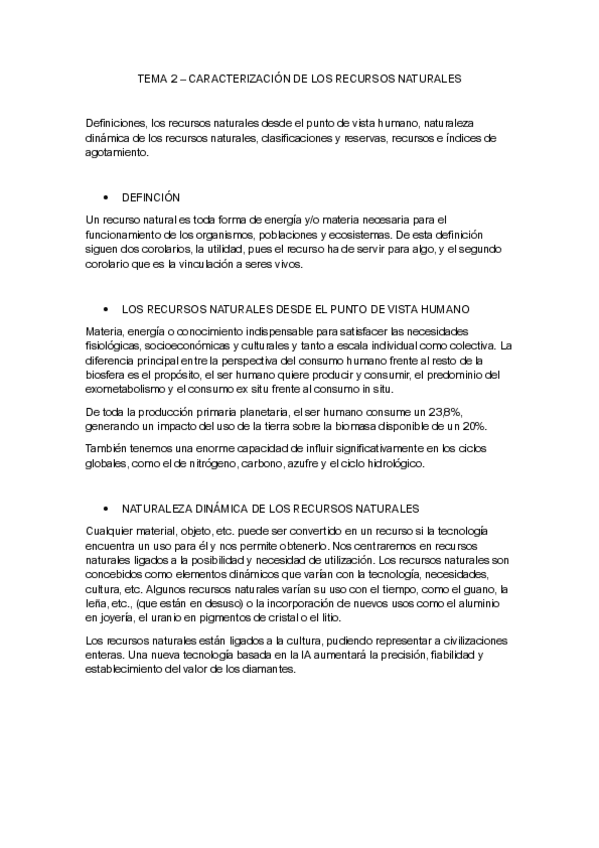 TEMA 2 – CARACTERIZACIÓN DE LOS RECURSOS NATURALES

Definiciones, los recursos naturales desde el punto de vista humano, naturaleza dinámica de los recursos naturales, clasificaciones y reservas, recursos e índices de agotamiento.

• DEFINCIÓN

Un recurso natural es toda forma de energía y/o materia necesaria para el funcionamiento de los organismos, poblaciones y ecosistemas. De esta definición siguen dos corolarios, la utilidad, pues el recurso ha de servir para algo, y el segundo corolario que es la vinculación a seres vivos.

• LOS RECURSOS NATURALES DESDE EL PUNTO DE VISTA HUMANO

Materia, energía o conocimiento indispensable para satisfacer las necesidades fisiológicas, socioeconómicas y culturales y tanto a escala individual como colectiva. La diferencia principal entre la perspectiva del consumo humano frente al resto de la biosfera es el propósito, el ser humano quiere producir y consumir, el predominio del exometabolismo y el consumo ex situ frente al consumo in situ.

De toda la producción primaria planetaria, el ser humano consume un 23,8%, generando un impacto del uso de la tierra sobre la biomasa disponible de un 20%.

También tenemos una enorme capacidad de influir significativamente en los ciclos globales, como el de nitrógeno, carbono, azufre y el ciclo hidrológico.

• NATURALEZA DINÁMICA DE LOS RECURSOS NATURALES

Cualquier material, objeto, etc. puede ser convertido en un recurso si la tecnología encuentra un uso para él y nos permite obtenerlo. Nos centraremos en recursos naturales ligados a la posibilidad y necesidad de utilización. Los recursos naturales son concebidos como elementos dinámicos que varían con la tecnología, necesidades, cultura, etc. Algunos recursos naturales varían su uso con el tiempo, como el guano, la leña, etc., (que están en desuso) o la incorporación de nuevos usos como el aluminio en joyería, el uranio en pigmentos de cristal o el litio.

Los recursos naturales están ligados a la cultura, pudiendo representar a civilizaciones enteras. Una nueva tecnología basada en la IA aumentará la precisión, fiabilidad y establecimiento del valor de los diamantes.